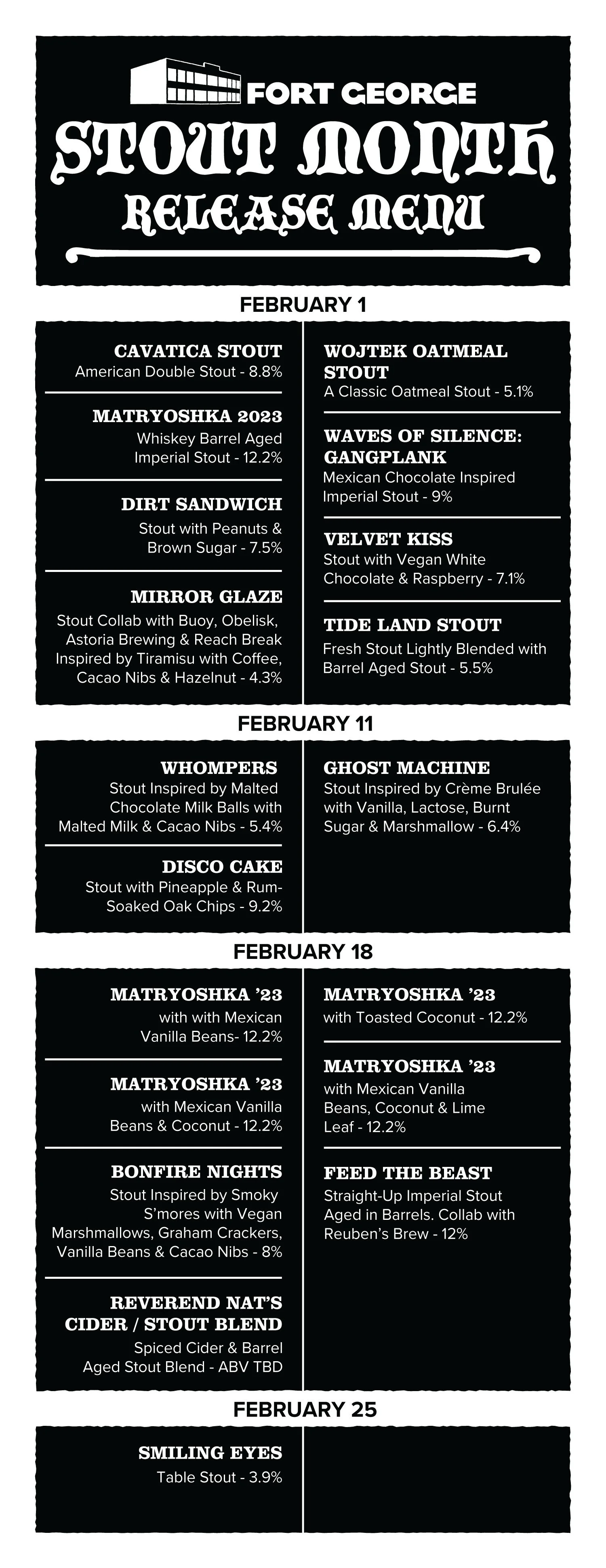 FORT GEORGE
STOUT MONTH
RELEASE MENU

FEBRUARY 1

CAVATICA STOUT
American Double Stout - 8.8%

MATRYOSHKA 2023
Whiskey Barrel Aged Imperial Stout - 12.2%

DIRT SANDWICH
Stout with Peanuts & Brown Sugar - 7.5%

MIRROR GLAZE
Stout Collab with Buoy, Obelisk, Astoria Brewing & Reach Break Inspired by Tiramisu with Coffee, Cacao Nibs & Hazelnut - 4.3%

WOJTEK OATMEAL STOUT
A Classic Oatmeal Stout - 5.1%

WAVES OF SILENCE: GANGPLANK
Mexican Chocolate Inspired Imperial Stout - 9%

VELVET KISS
Stout with Vegan White Chocolate & Raspberry - 7.1%

TIDE LAND STOUT
Fresh Stout Lightly Blended with Barrel Aged Stout - 5.5%

FEBRUARY 11

WHOMPERS
Stout Inspired by Malted Chocolate Milk Balls with Malted Milk & Cacao Nibs - 5.4%

DISCO CAKE
Stout with Pineapple & Rum-Soaked Oak Chips - 9.2%

GHOST MACHINE
Stout Inspired by Crème Brulée with Vanilla, Lactose, Burnt Sugar & Marshmallow - 6.4%

FEBRUARY 18

MATRYOSHKA '23
with with Mexican Vanilla Beans- 12.2%

MATRYOSHKA '23
with Mexican Vanilla Beans & Coconut - 12.2%

BONFIRE NIGHTS
Stout Inspired by Smoky S'mores with Vegan Marshmallows, Graham Crackers, Vanilla Beans & Cacao Nibs - 8%

REVEREND NAT'S CIDER / STOUT BLEND
Spiced Cider & Barrel Aged Stout Blend - ABV TBD

MATRYOSHKA '23
with Toasted Coconut - 12.2%

MATRYOSHKA '23
with Mexican Vanilla Beans, Coconut & Lime Leaf - 12.2%

FEED THE BEAST
Straight-Up Imperial Stout Aged in Barrels. Collab with Reuben's Brew - 12%

FEBRUARY 25

SMILING EYES
Table Stout - 3.9%